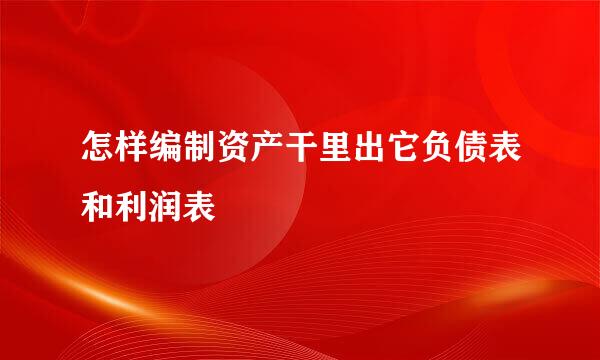 怎样编制资产干里出它负债表和利润表